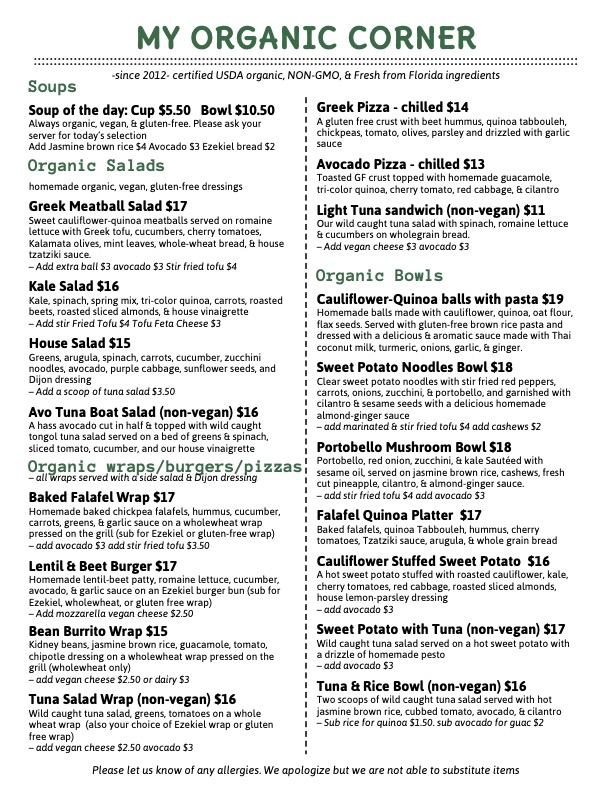 MY ORGANIC CORNER

-since 2012- certified USDA organic, NON-GMO, & Fresh from Florida ingredients

Soups

Soup of the day: Cup $5.50 Bowl $10.50
Always organic, vegan, & gluten-free. Please ask your server for today's selection
Add Jasmine brown rice $4 Avocado $3 Ezekiel bread $2

Organic Salads

homemade organic, vegan, gluten-free dressings

Greek Meatball Salad $17
Sweet cauliflower-quinoa meatballs served on romaine lettuce with Greek tofu, cucumbers, cherry tomatoes, Kalamata olives, mint leaves, whole-wheat bread, & house tzatziki sauce.
– Add extra ball $3 avocado $3 Stir fried tofu $4

Kale Salad $16
Kale, spinach, spring mix, tri-color quinoa, carrots, roasted beets, roasted sliced almonds, & house vinaigrette
– Add stir Fried Tofu $4 Tofu Feta Cheese $3

House Salad $15
Greens, arugula, spinach, carrots, cucumber, zucchini noodles, avocado, purple cabbage, sunflower seeds, and Dijon dressing
– Add a scoop of tuna salad $3.50

Avo Tuna Boat Salad (non-vegan) $16
A hass avocado cut in half & topped with wild caught tongol tuna salad served on a bed of greens & spinach, sliced tomato, cucumber, and our house vinaigrette

Organic wraps/burgers/pizzas
– all wraps served with a side salad & Dijon dressing

Baked Falafel Wrap $17
Homemade baked chickpea falafels, hummus, cucumber, carrots, greens, & garlic sauce on a wholewheat wrap pressed on the grill (sub for Ezekiel or gluten-free wrap)
– add avocado $3 add stir fried tofu $3.50

Lentil & Beet Burger $17
Homemade lentil-beet patty, romaine lettuce, cucumber, avocado, & garlic sauce on an Ezekiel burger bun (sub for Ezekiel, wholewheat, or gluten free wrap)
– Add mozzarella vegan cheese $2.50

Bean Burrito Wrap $15
Kidney beans, jasmine brown rice, guacamole, tomato, chipotle dressing on a wholewheat wrap pressed on the grill (wholewheat only)
– add vegan cheese $2.50 or dairy $3

Tuna Salad Wrap (non-vegan) $16
Wild caught tuna salad, greens, tomatoes on a whole wheat wrap (also your choice of Ezekiel wrap or gluten free wrap)
– add vegan cheese $2.50 avocado $3

Greek Pizza - chilled $14
A gluten free crust with beet hummus, quinoa tabbouleh, chickpeas, tomato, olives, parsley and drizzled with garlic sauce

Avocado Pizza - chilled $13
Toasted GF crust topped with homemade guacamole, tri-color quinoa, cherry tomato, red cabbage, & cilantro

Light Tuna sandwich (non-vegan) $11
Our wild caught tuna salad with spinach, romaine lettuce & cucumbers on wholegrain bread.
– Add vegan cheese $3 avocado $3

Organic Bowls

Cauliflower-Quinoa balls with pasta $19
Homemade balls made with cauliflower, quinoa, oat flour, flax seeds. Served with gluten-free brown rice pasta and dressed with a delicious & aromatic sauce made with Thai coconut milk, turmeric, onions, garlic, & ginger.

Sweet Potato Noodles Bowl $18
Clear sweet potato noodles with stir fried red peppers, carrots, onions, zucchini, & portobello, and garnished with cilantro & sesame seeds with a delicious homemade almond-ginger sauce
– add marinated & stir fried tofu $4 add cashews $2

Portobello Mushroom Bowl $18
Portobello, red onion, zucchini, & kale Sautéed with sesame oil, served on jasmine brown rice, cashews, fresh cut pineapple, cilantro, & almond-ginger sauce.
– add stir fried tofu $4 add avocado $3

Falafel Quinoa Platter $17
Baked falafels, quinoa Tabbouleh, hummus, cherry tomatoes, Tzatziki sauce, arugula, & whole grain bread

Cauliflower Stuffed Sweet Potato $16
A hot sweet potato stuffed with roasted cauliflower, kale, cherry tomatoes, red cabbage, roasted sliced almonds, house lemon-parsley dressing
– add avocado $3

Sweet Potato with Tuna (non-vegan) $17
Wild caught tuna salad served on a hot sweet potato with a drizzle of homemade pesto
– add avocado $3

Tuna & Rice Bowl (non-vegan) $16
Two scoops of wild caught tuna salad served with hot jasmine brown rice, cubbed tomato, avocado, & cilantro
– Sub rice for quinoa $1.50. sub avocado for guac $2

Please let us know of any allergies. We apologize but we are not able to substitute items